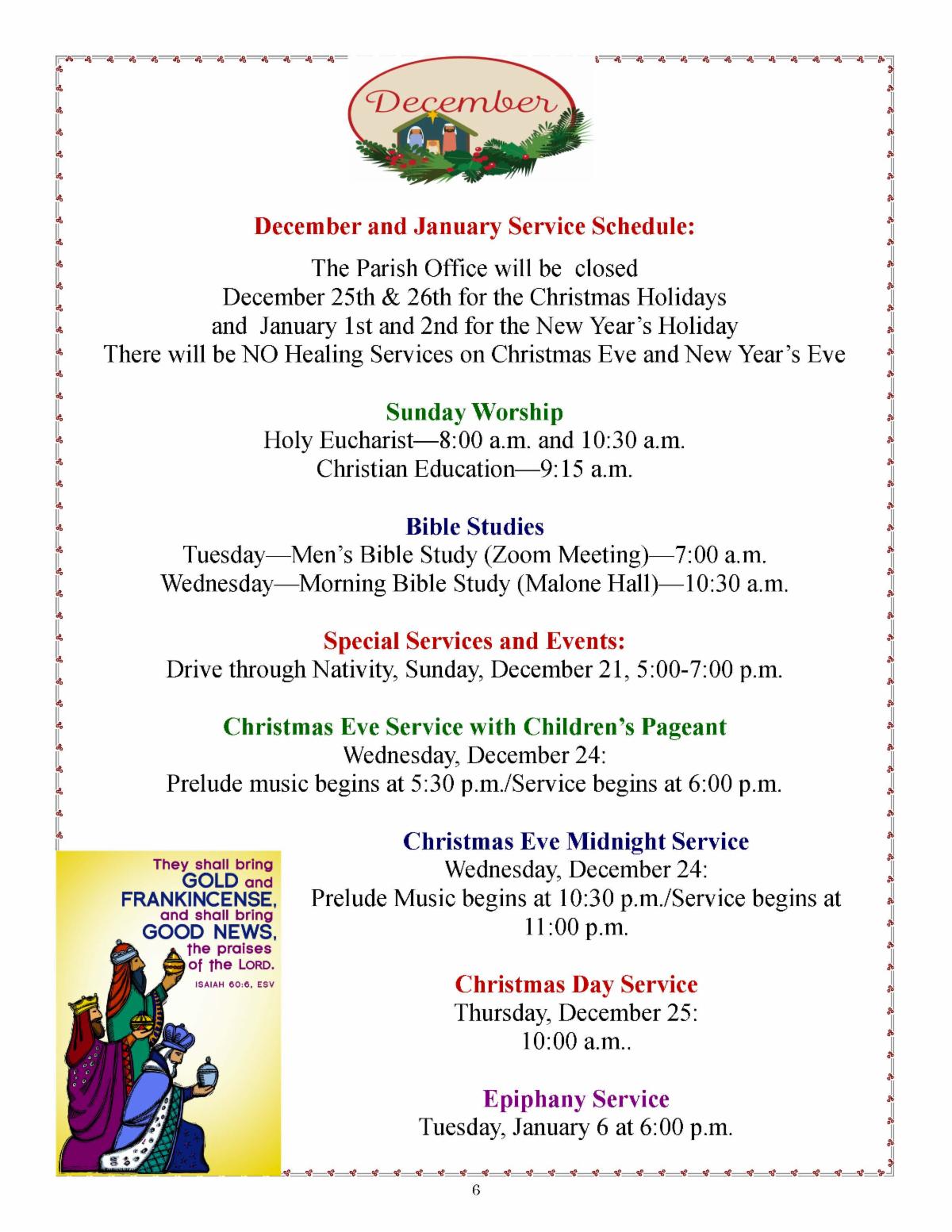 December

December and January Service Schedule:

The Parish Office will be closed
December 25th & 26th for the Christmas Holidays
and January 1st and 2nd for the New Year's Holiday
There will be NO Healing Services on Christmas Eve and New Year's Eve

Sunday Worship
Holy Eucharist—8:00 a.m. and 10:30 a.m.
Christian Education—9:15 a.m.

Bible Studies
Tuesday—Men's Bible Study (Zoom Meeting)—7:00 a.m.
Wednesday—Morning Bible Study (Malone Hall)—10:30 a.m.

Special Services and Events:
Drive through Nativity, Sunday, December 21, 5:00-7:00 p.m.

Christmas Eve Service with Children's Pageant
Wednesday, December 24:
Prelude music begins at 5:30 p.m./Service begins at 6:00 p.m.

They shall bring GOLD and FRANKINCENSE, and shall bring GOOD NEWS, the praises of the LORD.
ISAIAH 60:6, ESV

Christmas Eve Midnight Service
Wednesday, December 24:
Prelude Music begins at 10:30 p.m./Service begins at 11:00 p.m.

Christmas Day Service
Thursday, December 25:
10:00 a.m..

Epiphany Service
Tuesday, January 6 at 6:00 p.m.

6